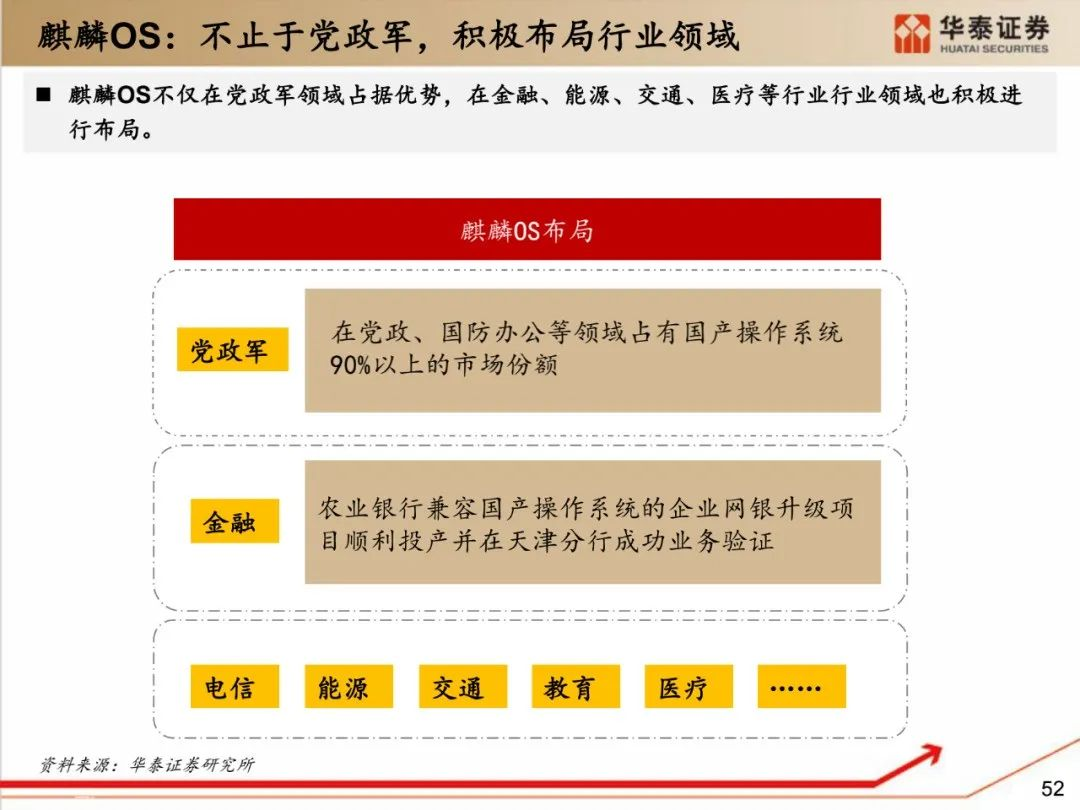 麒麟OS：不止于党政军，积极布局行业领域

华泰证券
HUATAI SECURITIES

■ 麒麟OS不仅在党政军领域占据优势，在金融、能源、交通、医疗等行业行业领域也积极进行布局。

麒麟OS布局

党政军

在党政、国防办公等领域占有国产操作系统90%以上的市场份额

金融

农业银行兼容国产操作系统的企业网银升级项目顺利投产并在天津分行成功业务验证

电信

能源

交通

教育

医疗

……

资料来源：华泰证券研究所

52